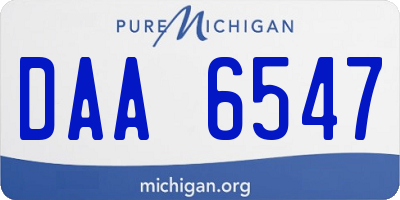 PURE MICHIGAN

DAA 6547

michigan.org